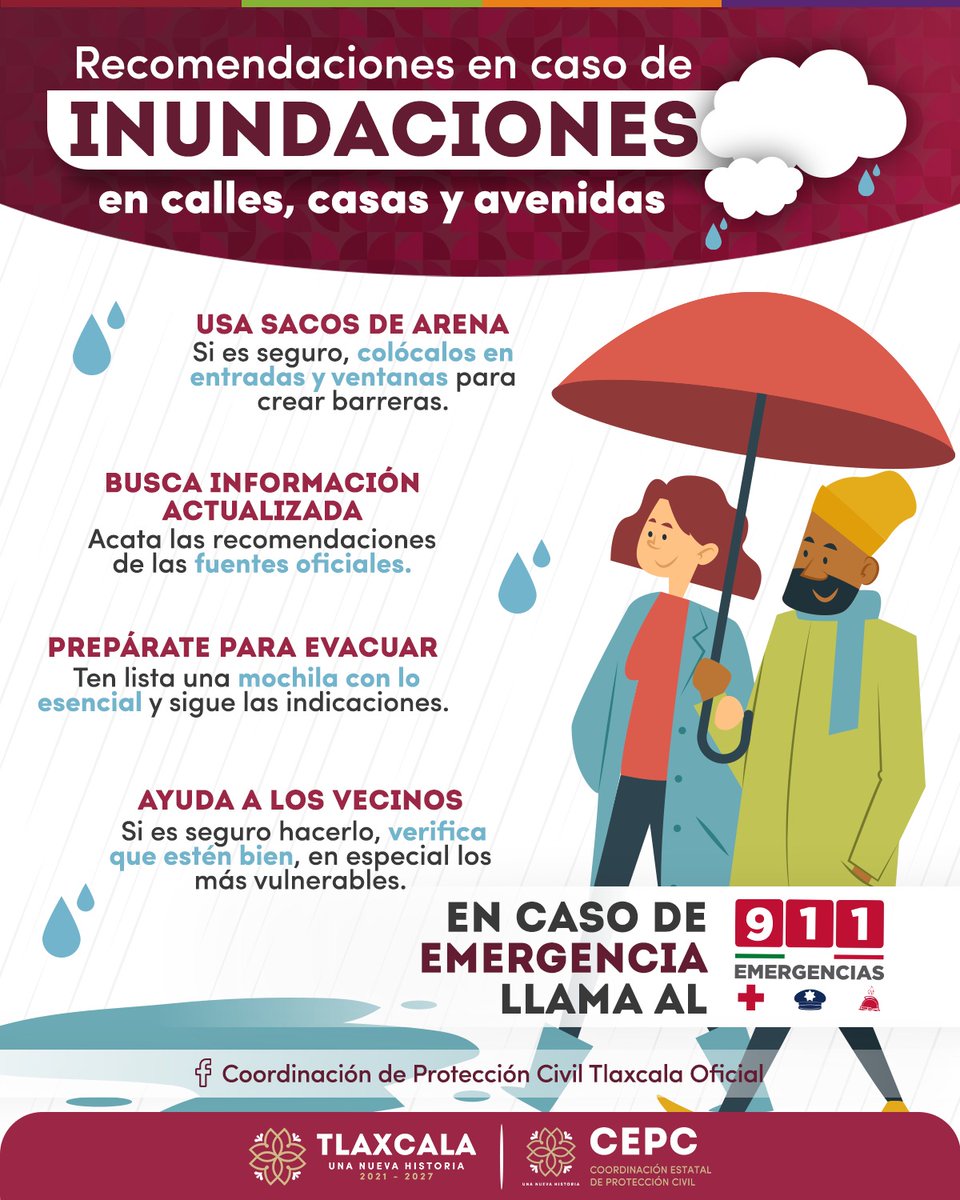 Recomendaciones en caso de
INUNDACIONES
en calles, casas y avenidas

USA SACOS DE ARENA
Si es seguro, colócalos en entradas y ventanas para crear barreras.

BUSCA INFORMACIÓN ACTUALIZADA
Acata las recomendaciones de las fuentes oficiales.

PREPÁRATE PARA EVACUAR
Ten lista una mochila con lo esencial y sigue las indicaciones.

AYUDA A LOS VECINOS
Si es seguro hacerlo, verifica que estén bien, en especial los más vulnerables.

EN CASO DE
EMERGENCIA
LLAMA AL

911
EMERGENCIAS

Coordinación de Protección Civil Tlaxcala Oficial

TLAXCALA
UNA NUEVA HISTORIA
2021 - 2027

UNA NUEVA HISTORIA
CEPC
COORDINACIÓN ESTATAL DE PROTECCIÓN CIVIL